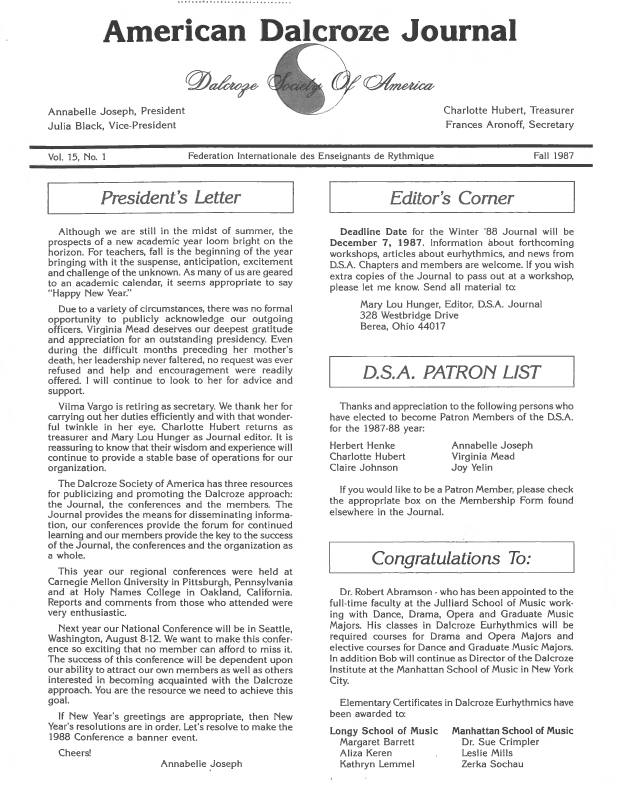 American Dalcroze Journal

Dalcroze Society Of America

Annabelle Joseph, President
Julia Black, Vice-President

Charlotte Hubert, Treasurer
Frances Aronoff, Secretary

Vol. 15, No. 1 Federation Internationale des Enseignants de Rythmique Fall 1987

President's Letter

Although we are still in the midst of summer, the prospects of a new academic year loom bright on the horizon. For teachers, fall is the beginning of the year bringing with it the suspense, anticipation, excitement and challenge of the unknown. As many of us are geared to an academic calendar, it seems appropriate to say "Happy New Year."

Due to a variety of circumstances, there was no formal opportunity to publicly acknowledge our outgoing officers. Virginia Mead deserves our deepest gratitude and appreciation for an outstanding presidency. Even during the difficult months preceding her mother's death, her leadership never faltered, no request was ever refused and help and encouragement were readily offered. I will continue to look to her for advice and support.

Vilma Vargo is retiring as secretary. We thank her for carrying out her duties efficiently and with that wonderful twinkle in her eye. Charlotte Hubert returns as treasurer and Mary Lou Hunger as Journal editor. It is reassuring to know that their wisdom and experience will continue to provide a stable base of operations for our organization.

The Dalcroze Society of America has three resources for publicizing and promoting the Dalcroze approach: the Journal, the conferences and the members. The Journal provides the means for disseminating information, our conferences provide the forum for continued learning and our members provide the key to the success of the Journal, the conferences and the organization as a whole.

This year our regional conferences were held at Carnegie Mellon University in Pittsburgh, Pennsylvania and at Holy Names College in Oakland, California. Reports and comments from those who attended were very enthusiastic.

Next year our National Conference will be in Seattle, Washington, August 8-12. We want to make this conference so exciting that no member can afford to miss it. The success of this conference will be dependent upon our ability to attract our own members as well as others interested in becoming acquainted with the Dalcroze approach. You are the resource we need to achieve this goal.

If New Year's greetings are appropriate, then New Year's resolutions are in order. Let's resolve to make the 1988 Conference a banner event.

Cheers!

Annabelle Joseph

Editor's Corner

Deadline Date for the Winter '88 Journal will be December 7, 1987. Information about forthcoming workshops, articles about eurhythmics, and news from D.S.A. Chapters and members are welcome. If you wish extra copies of the Journal to pass out at a workshop, please let me know. Send all material to:

Mary Lou Hunger, Editor, D.S.A. Journal
328 Westbridge Drive
Berea, Ohio 44017

D.S.A. PATRON LIST

Thanks and appreciation to the following persons who have elected to become Patron Members of the D.S.A. for the 1987-88 year:

Herbert Henke
Charlotte Hubert
Claire Johnson
Annabelle Joseph
Virginia Mead
Joy Yelin

If you would like to be a Patron Member, please check the appropriate box on the Membership Form found elsewhere in the Journal.

Congratulations To:

Dr. Robert Abramson - who has been appointed to the full-time faculty at the Julliard School of Music working with Dance, Drama, Opera and Graduate Music Majors. His classes in Dalcroze Eurhythmics will be required courses for Drama and Opera Majors and elective courses for Dance and Graduate Music Majors. In addition Bob will continue as Director of the Dalcroze Institute at the Manhattan School of Music in New York City.

Elementary Certificates in Dalcroze Eurhythmics have been awarded to:

Longy School of Music
Margaret Barrett
Aliza Keren
Kathryn Lemmel

Manhattan School of Music
Dr. Sue Crimpler
Leslie Mills
Zerka Sochau